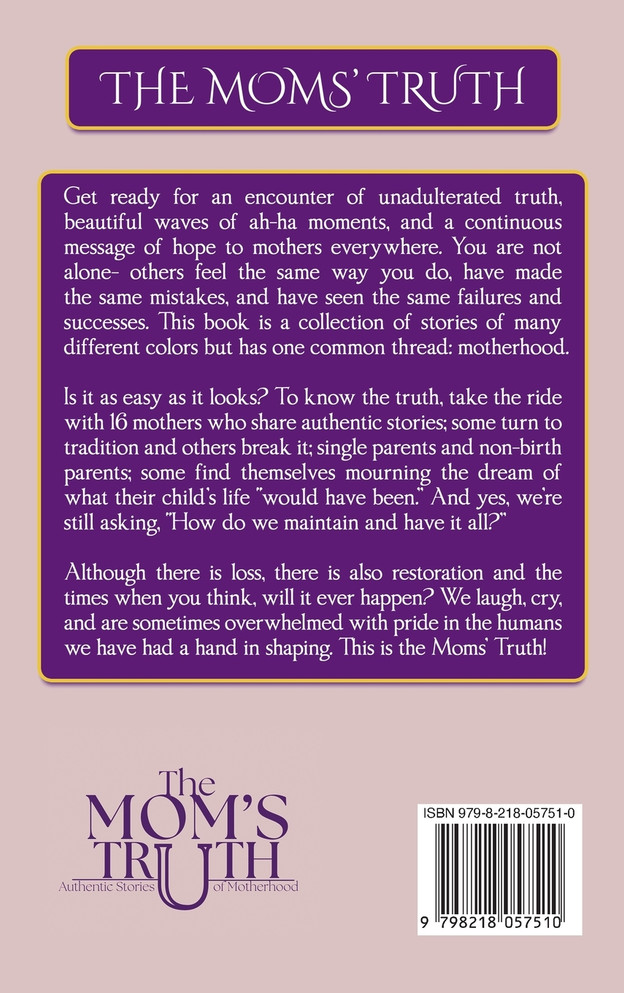 THE MOMS' TRUTH

Get ready for an encounter of unadulterated truth, beautiful waves of ah-ha moments, and a continuous message of hope to mothers everywhere. You are not alone- others feel the same way you do, have made the same mistakes, and have seen the same failures and successes. This book is a collection of stories of many different colors but has one common thread: motherhood.

Is it as easy as it looks? To know the truth, take the ride with 16 mothers who share authentic stories; some turn to tradition and others break it; single parents and non-birth parents; some find themselves mourning the dream of what their child's life "would have been." And yes, we're still asking, "How do we maintain and have it all?"

Although there is loss, there is also restoration and the times when you think, will it ever happen? We laugh, cry, and are sometimes overwhelmed with pride in the humans we have had a hand in shaping. This is the Moms' Truth!

The MOM'S TRUTH
Authentic Stories of Motherhood

ISBN 979-8-218-05751-0

9 798218 057510